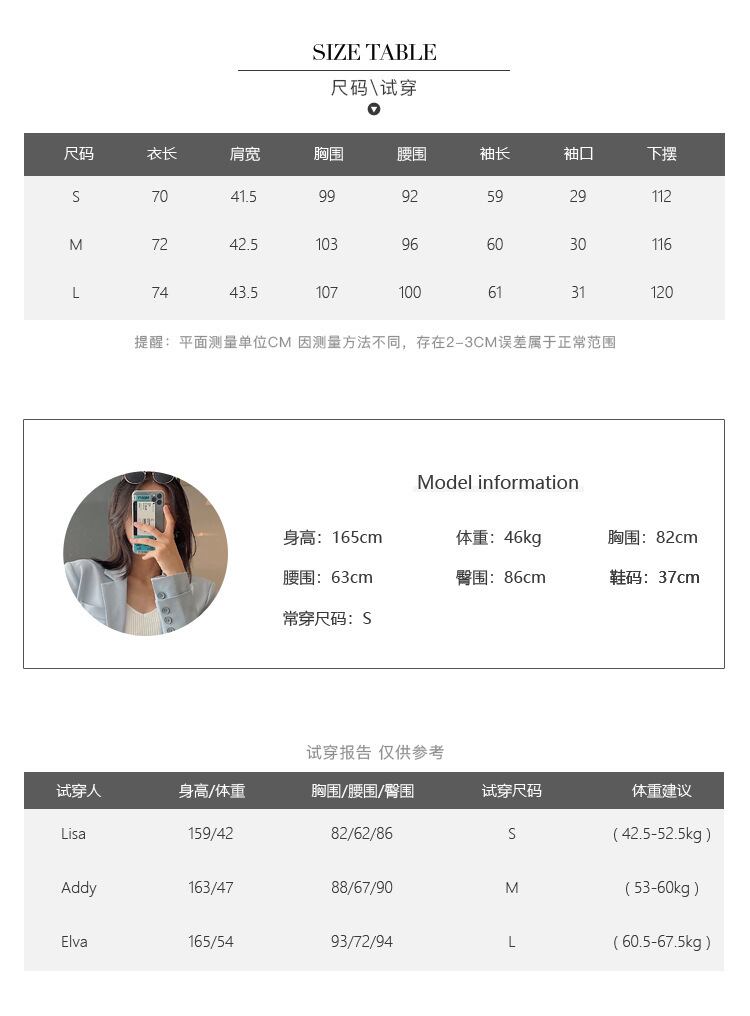 SIZE TABLE

尺码\试穿

| 尺码 | 衣长 | 肩宽 | 胸围 | 腰围 | 袖长 | 袖口 | 下摆 |
|---|---|---|---|---|---|---|---|
| S | 70 | 41.5 | 99 | 92 | 59 | 29 | 112 |
| M | 72 | 42.5 | 103 | 96 | 60 | 30 | 116 |
| L | 74 | 43.5 | 107 | 100 | 61 | 31 | 120 |

提醒：平面测量单位CM 因测量方法不同，存在2-3CM误差属于正常范围

Model information

身高：165cm 体重：46kg 胸围：82cm

腰围：63cm 臀围：86cm 鞋码：37cm

常穿尺码：S

试穿报告 仅供参考

| 试穿人 | 身高/体重 | 胸围/腰围/臀围 | 试穿尺码 | 体重建议 |
|---|---|---|---|---|
| Lisa | 159/42 | 82/62/86 | S | ( 42.5-52.5kg ) |
| Addy | 163/47 | 88/67/90 | M | ( 53-60kg ) |
| Elva | 165/54 | 93/72/94 | L | ( 60.5-67.5kg ) |